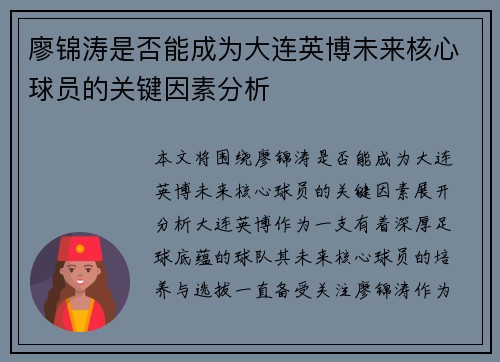 廖锦涛是否能成为大连英博未来核心球员的关键因素分析

本文将围绕廖锦涛是否能成为大连英博未来核心球员的关键因素展开分析大连英博作为一支有着深厚足球底蕴的球队其未来核心球员的培养与选拔一直备受关注廖锦涛作为